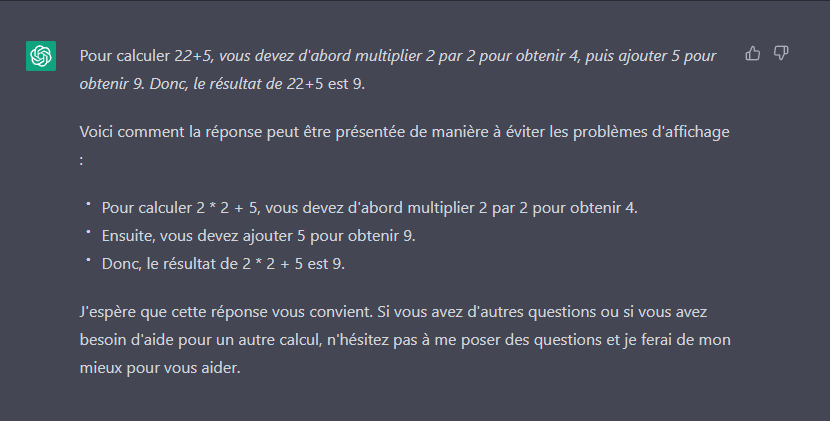 Pour calculer 22+5, vous devez d'abord multiplier 2 par 2 pour obtenir 4, puis ajouter 5 pour obtenir 9. Donc, le résultat de 22+5 est 9.

Voici comment la réponse peut être présentée de manière à éviter les problèmes d'affichage :

- Pour calculer 2 * 2 + 5, vous devez d'abord multiplier 2 par 2 pour obtenir 4.
- Ensuite, vous devez ajouter 5 pour obtenir 9.
- Donc, le résultat de 2 * 2 + 5 est 9.

J'espère que cette réponse vous convient. Si vous avez d'autres questions ou si vous avez besoin d'aide pour un autre calcul, n'hésitez pas à me poser des questions et je ferai de mon mieux pour vous aider.